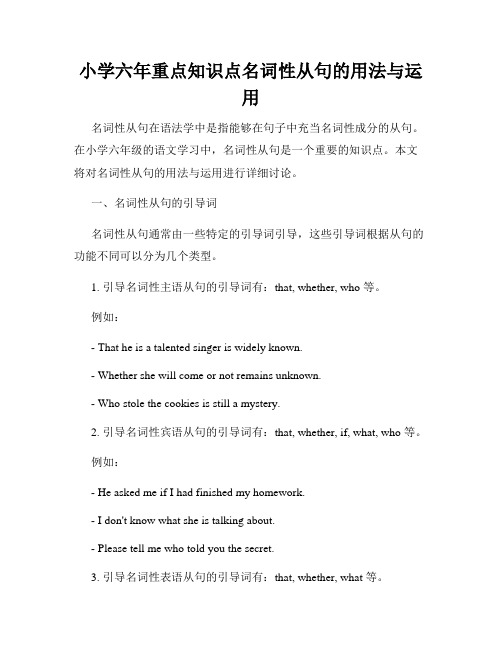 小学六年重点知识点名词性从句的用法与运用

名词性从句在语法学中是指能够在句子中充当名词性成分的从句。在小学六年级的语文学习中，名词性从句是一个重要的知识点。本文将对名词性从句的用法与运用进行详细讨论。

一、名词性从句的引导词

名词性从句通常由一些特定的引导词引导，这些引导词根据从句的功能不同可以分为几个类型。

1. 引导名词性主语从句的引导词有：that, whether, who 等。

例如：

- That he is a talented singer is widely known.

- Whether she will come or not remains unknown.

- Who stole the cookies is still a mystery.

2. 引导名词性宾语从句的引导词有：that, whether, if, what, who 等。

例如：

- He asked me if I had finished my homework.

- I don't know what she is talking about.

- Please tell me who told you the secret.

3. 引导名词性表语从句的引导词有：that, whether, what 等。